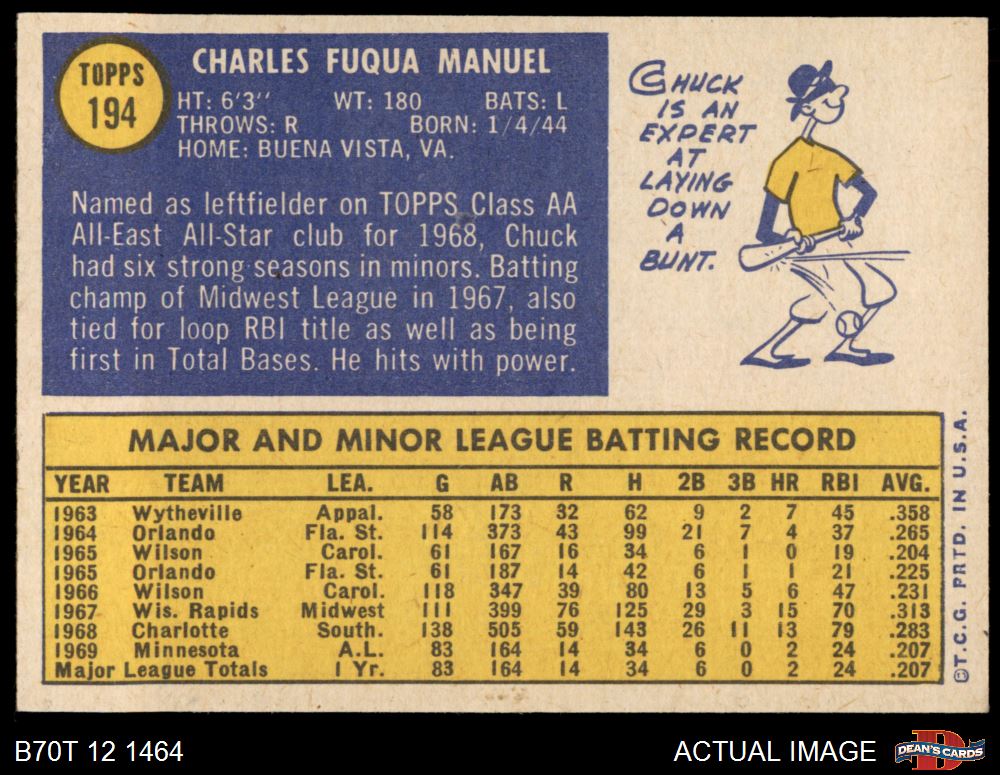 TOPPS
194

CHARLES FUQUA MANUEL

HT: 6'3" WT: 180 BATS: L
THROWS: R BORN: 1/4/44
HOME: BUENA VISTA, VA.

Named as leftfielder on TOPPS Class AA All-East All-Star club for 1968, Chuck had six strong seasons in minors. Batting champ of Midwest League in 1967, also tied for loop RBI title as well as being first in Total Bases. He hits with power.

CHUCK IS AN EXPERT AT LAYING DOWN A BUNT.

MAJOR AND MINOR LEAGUE BATTING RECORD

| YEAR | TEAM | LEA. | G | AB | R | H | 2B | 3B | HR | RBI | AVG. |
|---|---|---|---|---|---|---|---|---|---|---|---|
| 1963 | Wytheville | Appal. | 58 | 173 | 32 | 62 | 9 | 2 | 7 | 45 | .358 |
| 1964 | Orlando | Fla. St. | 114 | 373 | 43 | 99 | 21 | 7 | 4 | 37 | .265 |
| 1965 | Wilson | Carol. | 61 | 167 | 16 | 34 | 6 | 1 | 0 | 19 | .204 |
| 1965 | Orlando | Fla. St. | 61 | 187 | 14 | 42 | 6 | 1 | 1 | 21 | .225 |
| 1966 | Wilson | Carol. | 118 | 347 | 39 | 80 | 13 | 5 | 6 | 47 | .231 |
| 1967 | Wis. Rapids | Midwest | 111 | 399 | 76 | 125 | 29 | 3 | 15 | 70 | .313 |
| 1968 | Charlotte | South. | 138 | 505 | 59 | 143 | 26 | 11 | 13 | 79 | .283 |
| 1969 | Minnesota | A.L. | 83 | 164 | 14 | 34 | 6 | 0 | 2 | 24 | .207 |
| Major League Totals | | 1 Yr. | 83 | 164 | 14 | 34 | 6 | 0 | 2 | 24 | .207 |

©T.C.G. PRTD. IN U.S.A.

B70T 12 1464

ACTUAL IMAGE

DEAN'S CARDS